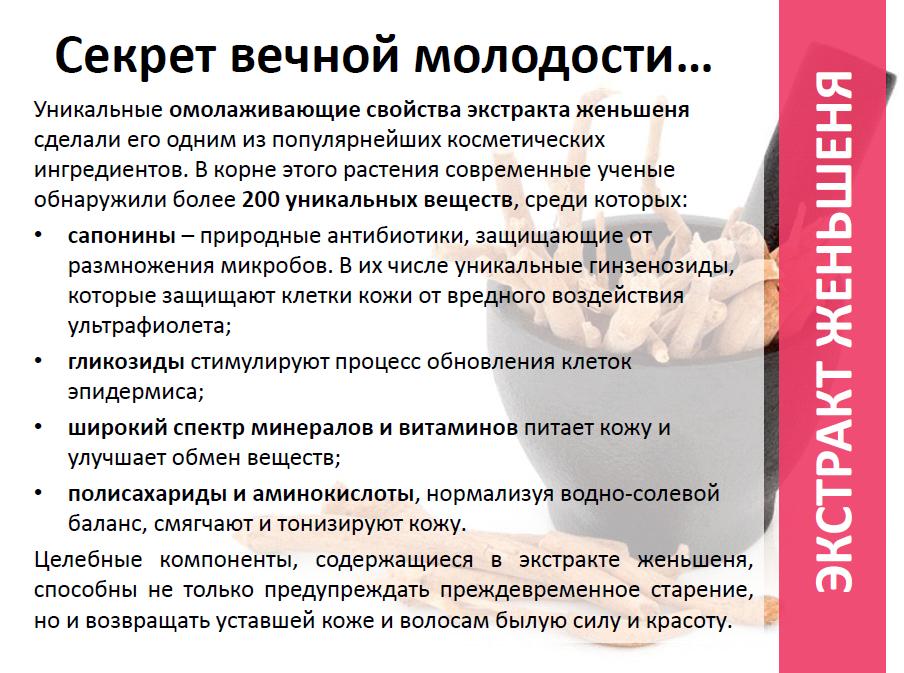 Секрет вечной молодости…

Уникальные омолаживающие свойства экстракта женьшеня сделали его одним из популярнейших косметических ингредиентов. В корне этого растения современные ученые обнаружили более 200 уникальных веществ, среди которых:

• сапонины – природные антибиотики, защищающие от размножения микробов. В их числе уникальные гинзенозиды, которые защищают клетки кожи от вредного воздействия ультрафиолета;

• гликозиды стимулируют процесс обновления клеток эпидермиса;

• широкий спектр минералов и витаминов питает кожу и улучшает обмен веществ;

• полисахариды и аминокислоты, нормализуя водно-солевой баланс, смягчают и тонизируют кожу.

Целебные компоненты, содержащиеся в экстракте женьшеня, способны не только предупреждать преждевременное старение, но и возвращать уставшей коже и волосам былую силу и красоту.

ЭКСТРАКТ ЖЕНЬШЕНЯ